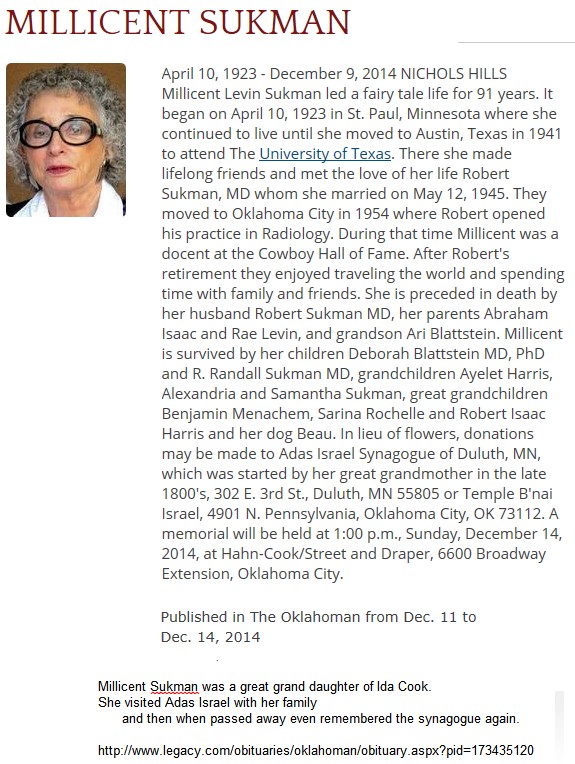 MILLICENT SUKMAN

April 10, 1923 - December 9, 2014 NICHOLS HILLS Millicent Levin Sukman led a fairy tale life for 91 years. It began on April 10, 1923 in St. Paul, Minnesota where she continued to live until she moved to Austin, Texas in 1941 to attend The University of Texas. There she made lifelong friends and met the love of her life Robert Sukman, MD whom she married on May 12, 1945. They moved to Oklahoma City in 1954 where Robert opened his practice in Radiology. During that time Millicent was a docent at the Cowboy Hall of Fame. After Robert's retirement they enjoyed traveling the world and spending time with family and friends. She is preceded in death by her husband Robert Sukman MD, her parents Abraham Isaac and Rae Levin, and grandson Ari Blattstein. Millicent is survived by her children Deborah Blattstein MD, PhD and R. Randall Sukman MD, grandchildren Ayelet Harris, Alexandria and Samantha Sukman, great grandchildren Benjamin Menachem, Sarina Rochelle and Robert Isaac Harris and her dog Beau. In lieu of flowers, donations may be made to Adas Israel Synagogue of Duluth, MN, which was started by her great grandmother in the late 1800's, 302 E. 3rd St., Duluth, MN 55805 or Temple B'nai Israel, 4901 N. Pennsylvania, Oklahoma City, OK 73112. A memorial will be held at 1:00 p.m., Sunday, December 14, 2014, at Hahn-Cook/Street and Draper, 6600 Broadway Extension, Oklahoma City.

Published in The Oklahoman from Dec. 11 to Dec. 14, 2014

Millicent Sukman was a great grand daughter of Ida Cook.
She visited Adas Israel with her family
and then when passed away even remembered the synagogue again.

http://www.legacy.com/obituaries/oklahoman/obituary.aspx?pid=173435120